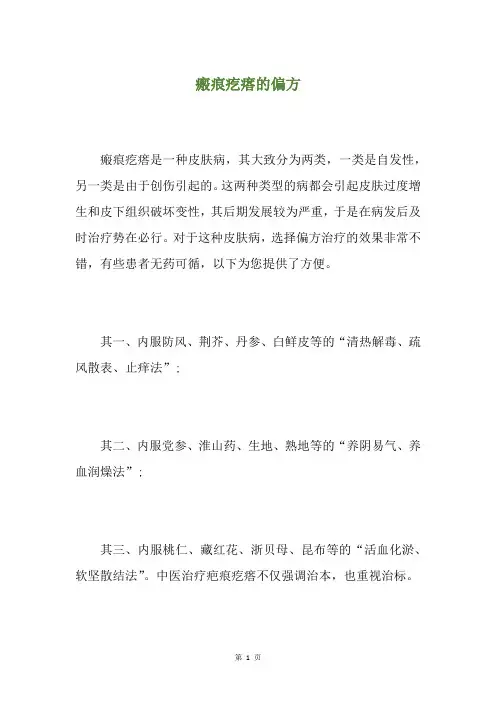 瘢痕疙瘩的偏方

瘢痕疙瘩是一种皮肤病，其大致分为两类，一类是自发性，另一类是由于创伤引起的。这两种类型的病都会引起皮肤过度增生和皮下组织破坏变性，其后期发展较为严重，于是在病发后及时治疗势在必行。对于这种皮肤病，选择偏方治疗的效果非常不错，有些患者无药可循，以下为您提供了方便。

其一、内服防风、荆芥、丹参、白鲜皮等的“清热解毒、疏风散表、止痒法”；

其二、内服党参、淮山药、生地、熟地等的“养阴易气、养血润燥法”；

其三、内服桃仁、藏红花、浙贝母、昆布等的“活血化淤、软坚散结法”。中医治疗疤痕疙瘩不仅强调治本，也重视治标。

第 1 页